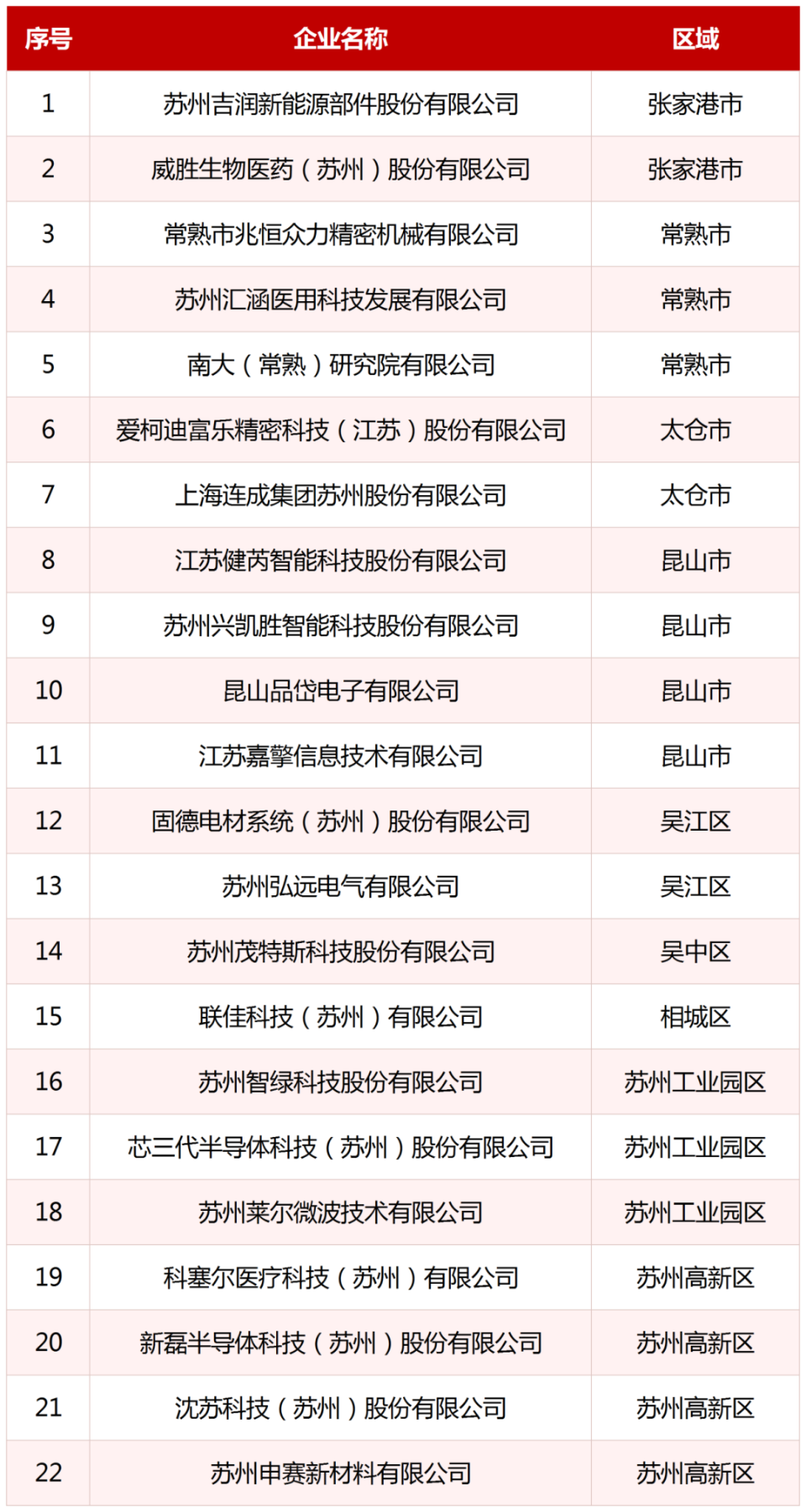 | 序号 | 企业名称 | 区域 |
|---|---|---|
| 1 | 苏州吉润新能源部件股份有限公司 | 张家港市 |
| 2 | 威胜生物医药（苏州）股份有限公司 | 张家港市 |
| 3 | 常熟市兆恒众力精密机械有限公司 | 常熟市 |
| 4 | 苏州汇涵医用科技发展有限公司 | 常熟市 |
| 5 | 南大（常熟）研究院有限公司 | 常熟市 |
| 6 | 爱柯迪富乐精密科技（江苏）股份有限公司 | 太仓市 |
| 7 | 上海连成集团苏州股份有限公司 | 太仓市 |
| 8 | 江苏健芮智能科技股份有限公司 | 昆山市 |
| 9 | 苏州兴凯胜智能科技股份有限公司 | 昆山市 |
| 10 | 昆山品岱电子有限公司 | 昆山市 |
| 11 | 江苏嘉擎信息技术有限公司 | 昆山市 |
| 12 | 固德电材系统（苏州）股份有限公司 | 吴江区 |
| 13 | 苏州弘远电气有限公司 | 吴江区 |
| 14 | 苏州茂特斯科技股份有限公司 | 吴中区 |
| 15 | 联佳科技（苏州）有限公司 | 相城区 |
| 16 | 苏州智绿科技股份有限公司 | 苏州工业园区 |
| 17 | 芯三代半导体科技（苏州）股份有限公司 | 苏州工业园区 |
| 18 | 苏州莱尔微波技术有限公司 | 苏州工业园区 |
| 19 | 科塞尔医疗科技（苏州）有限公司 | 苏州高新区 |
| 20 | 新磊半导体科技（苏州）股份有限公司 | 苏州高新区 |
| 21 | 沈苏科技（苏州）股份有限公司 | 苏州高新区 |
| 22 | 苏州申赛新材料有限公司 | 苏州高新区 |